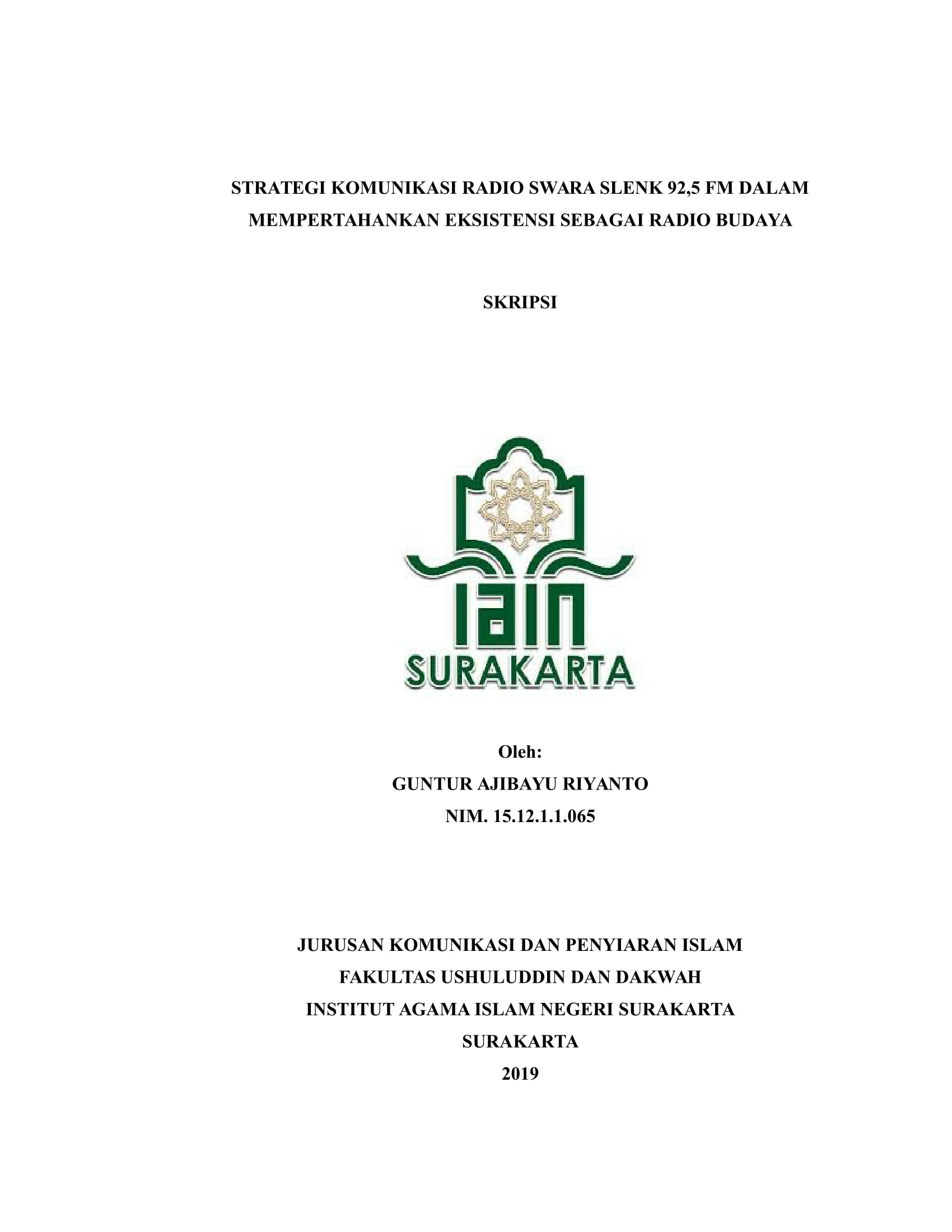 STRATEGI KOMUNIKASI RADIO SWARA SLENK 92,5 FM DALAM MEMPERTAHANKAN EKSISTENSI SEBAGAI RADIO BUDAYA

SKRIPSI

IAIN
SURAKARTA

Oleh:
GUNTUR AJIBAYU RIYANTO
NIM. 15.12.1.1.065

JURUSAN KOMUNIKASI DAN PENYIARAN ISLAM
FAKULTAS USHULUDDIN DAN DAKWAH
INSTITUT AGAMA ISLAM NEGERI SURAKARTA
SURAKARTA
2019